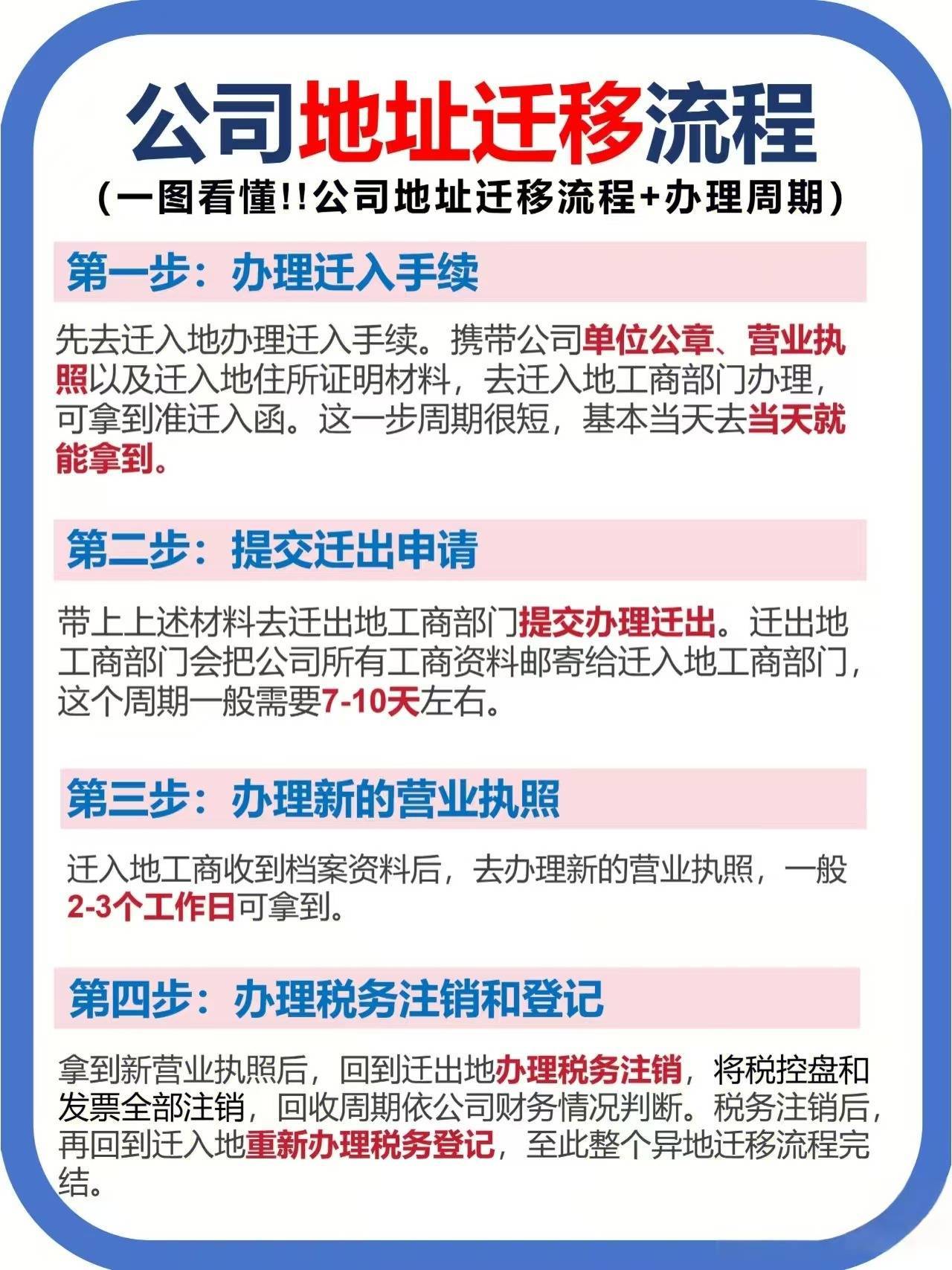 公司地址迁移流程
（一图看懂!!公司地址迁移流程+办理周期）

第一步：办理迁入手续

先去迁入地办理迁入手续。携带公司单位公章、营业执照以及迁入地住所证明材料，去迁入地工商部门办理，可拿到准迁入函。这一步周期很短，基本当天去当天就能拿到。

第二步：提交迁出申请

带上上述材料去迁出地工商部门提交办理迁出。迁出地工商部门会把公司所有工商资料邮寄给迁入地工商部门，这个周期一般需要7-10天左右。

第三步：办理新的营业执照

迁入地工商收到档案资料后，去办理新的营业执照，一般2-3个工作日可拿到。

第四步：办理税务注销和登记

拿到新营业执照后，回到迁出地办理税务注销，将税控盘和发票全部注销，回收周期依公司财务情况判断。税务注销后，再回到迁入地重新办理税务登记，至此整个异地迁移流程完结。